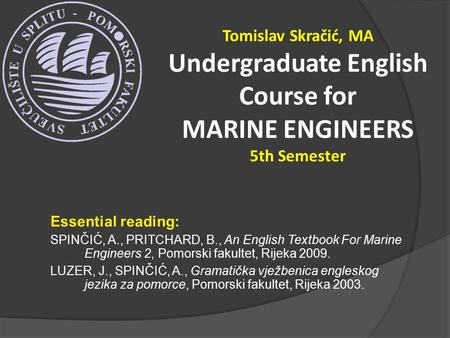 SVEUČILIŠTE U SPLITU - POMORSKI FAKULTET

Tomislav Skračić, MA

Undergraduate English Course for MARINE ENGINEERS

5th Semester

Essential reading:

SPINČIĆ, A., PRITCHARD, B., An English Textbook For Marine Engineers 2, Pomorski fakultet, Rijeka 2009.

LUZER, J., SPINČIĆ, A., Gramatička vježbenica engleskog jezika za pomorce, Pomorski fakultet, Rijeka 2003.